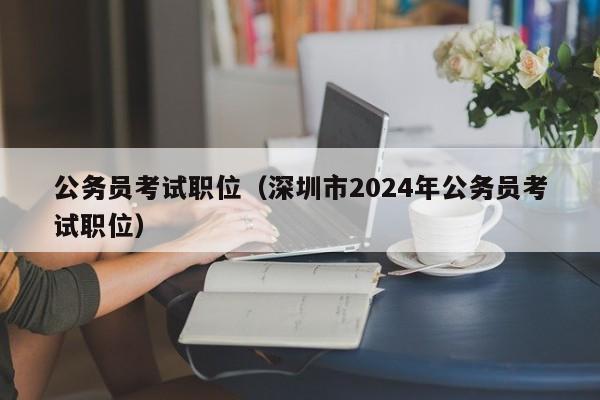 公务员考试职位（深圳市2024年公务员考试职位）